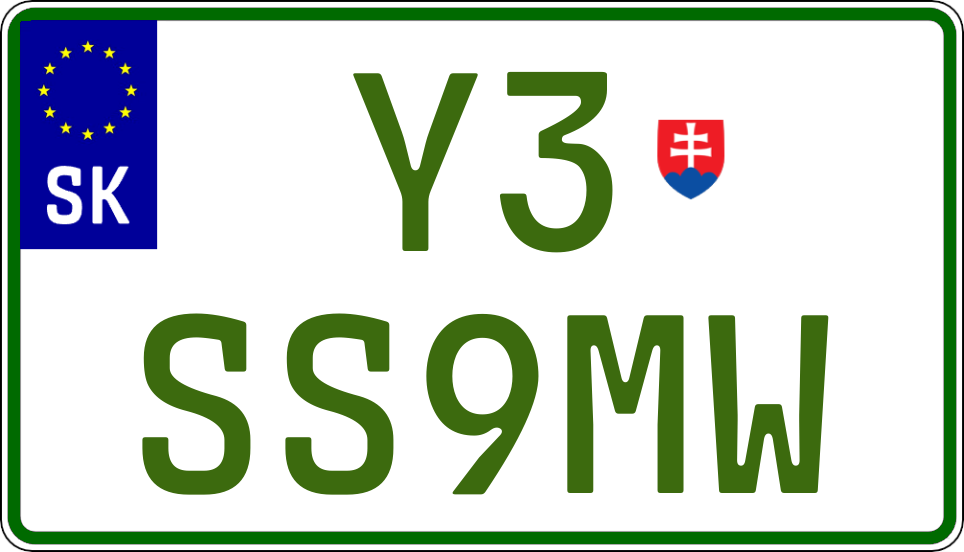 SK

Y3

SS9MW